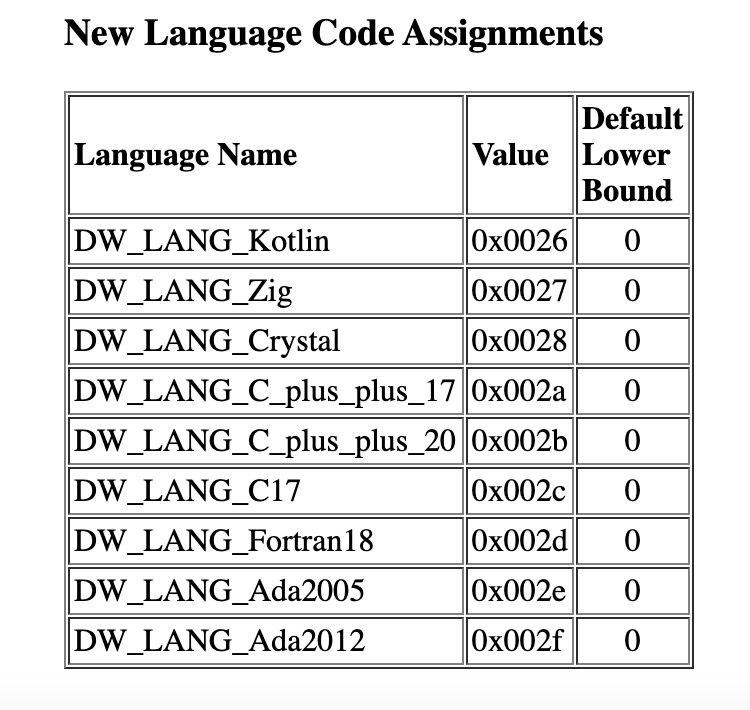 New Language Code Assignments

| Language Name | Value | Default Lower Bound |
|---|---|---|
| DW_LANG_Kotlin | 0x0026 | 0 |
| DW_LANG_Zig | 0x0027 | 0 |
| DW_LANG_Crystal | 0x0028 | 0 |
| DW_LANG_C_plus_plus_17 | 0x002a | 0 |
| DW_LANG_C_plus_plus_20 | 0x002b | 0 |
| DW_LANG_C17 | 0x002c | 0 |
| DW_LANG_Fortran18 | 0x002d | 0 |
| DW_LANG_Ada2005 | 0x002e | 0 |
| DW_LANG_Ada2012 | 0x002f | 0 |